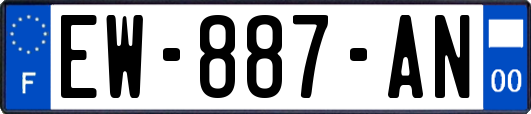 F
EW-887-AN
00